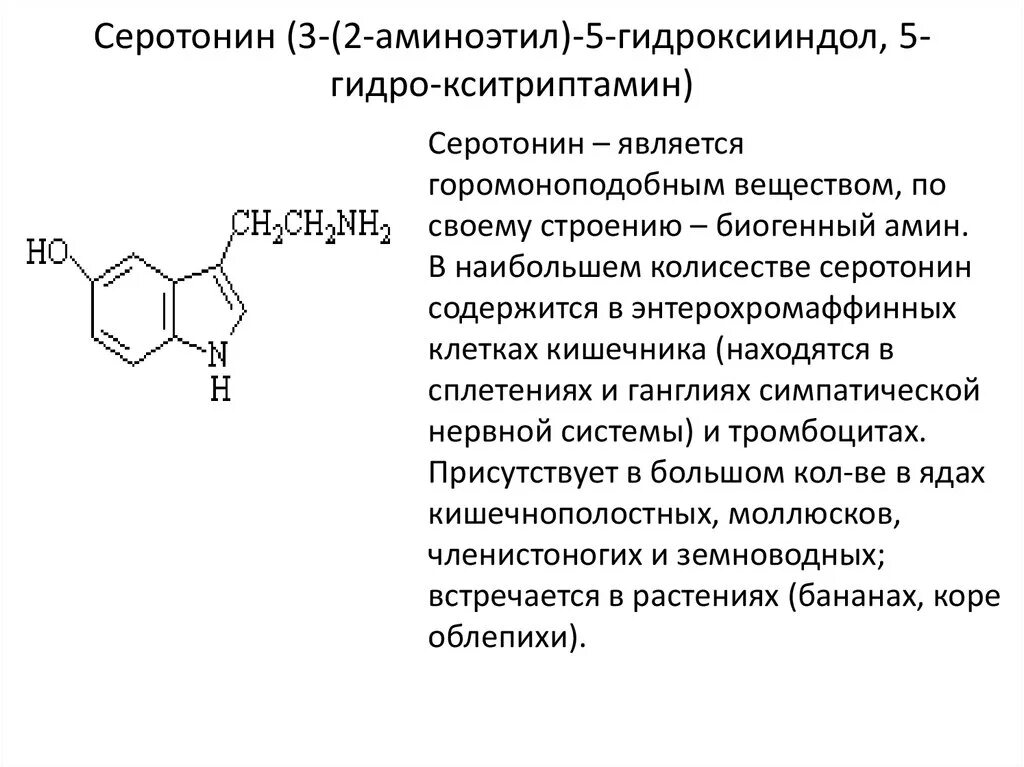 Серотонин (3-(2-аминоэтил)-5-гидроксииндол, 5-гидро-кситриптамин)

HO

$CH_2CH_2NH_2$

N
H

Серотонин – является горомоноподобным веществом, по своему строению – биогенный амин. В наибольшем колисестве серотонин содержится в энтерохромаффинных клетках кишечника (находятся в сплетениях и ганглиях симпатической нервной системы) и тромбоцитах. Присутствует в большом кол-ве в ядах кишечнополостных, моллюсков, членистоногих и земноводных; встречается в растениях (бананах, коре облепихи).